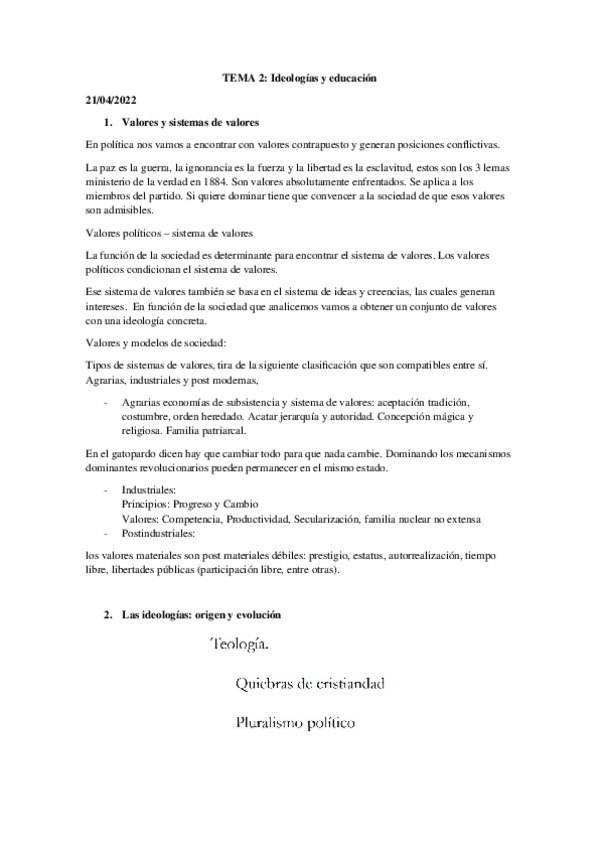 TEMA 2: Ideologías y educación

21/04/2022

1. Valores y sistemas de valores

En política nos vamos a encontrar con valores contrapuesto y generan posiciones conflictivas.

La paz es la guerra, la ignorancia es la fuerza y la libertad es la esclavitud, estos son los 3 lemas ministerio de la verdad en 1884. Son valores absolutamente enfrentados. Se aplica a los miembros del partido. Si quiere dominar tiene que convencer a la sociedad de que esos valores son admisibles.

Valores políticos – sistema de valores

La función de la sociedad es determinante para encontrar el sistema de valores. Los valores políticos condicionan el sistema de valores.

Ese sistema de valores también se basa en el sistema de ideas y creencias, las cuales generan intereses. En función de la sociedad que analicemos vamos a obtener un conjunto de valores con una ideología concreta.

Valores y modelos de sociedad:

Tipos de sistemas de valores, tira de la siguiente clasificación que son compatibles entre sí. Agrarias, industriales y post modernas,

- Agrarias economías de subsistencia y sistema de valores: aceptación tradición, costumbre, orden heredado. Acatar jerarquía y autoridad. Concepción mágica y religiosa. Familia patriarcal.

En el gatopardo dicen hay que cambiar todo para que nada cambie. Dominando los mecanismos dominantes revolucionarios pueden permanecer en el mismo estado.

- Industriales:
Principios: Progreso y Cambio
Valores: Competencia, Productividad, Secularización, familia nuclear no extensa
- Postindustriales:

los valores materiales son post materiales débiles: prestigio, estatus, autorrealización, tiempo libre, libertades públicas (participación libre, entre otras).

2. Las ideologías: origen y evolución

Teología.

Quiebras de cristiandad

Pluralismo político